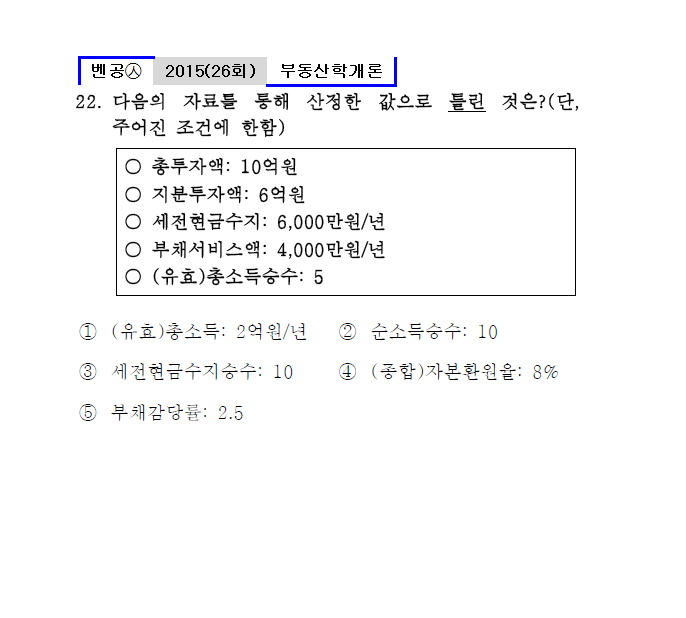 벤공㉦ 2015(26회) 부동산학개론

22. 다음의 자료를 통해 산정한 값으로 틀린 것은?(단, 주어진 조건에 한함)

○ 총투자액: 10억원
○ 지분투자액: 6억원
○ 세전현금수지: 6,000만원/년
○ 부채서비스액: 4,000만원/년
○ (유효)총소득승수: 5

① (유효)총소득: 2억원/년 ② 순소득승수: 10

③ 세전현금수지승수: 10 ④ (종합)자본환원율: 8%

⑤ 부채감당률: 2.5